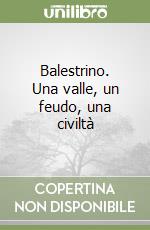 unilibro

Balestrino. Una valle, un feudo, una civiltà

COPERTINA NON DISPONIBILE